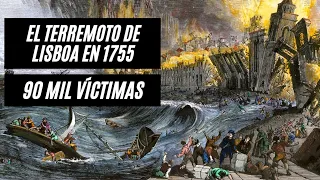 EL TERREMOTO DE LISBOA EN 1755

90 MIL VÍCTIMAS